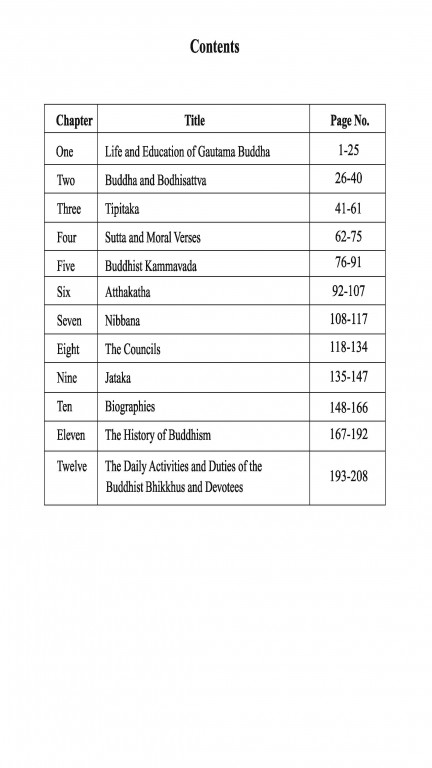 Contents

| Chapter | Title | Page No. |
|---|---|---|
| One | Life and Education of Gautama Buddha | 1-25 |
| Two | Buddha and Bodhisattva | 26-40 |
| Three | Tipitaka | 41-61 |
| Four | Sutta and Moral Verses | 62-75 |
| Five | Buddhist Kammavada | 76-91 |
| Six | Atthakatha | 92-107 |
| Seven | Nibbana | 108-117 |
| Eight | The Councils | 118-134 |
| Nine | Jataka | 135-147 |
| Ten | Biographies | 148-166 |
| Eleven | The History of Buddhism | 167-192 |
| Twelve | The Daily Activities and Duties of the Buddhist Bhikkhus and Devotees | 193-208 |